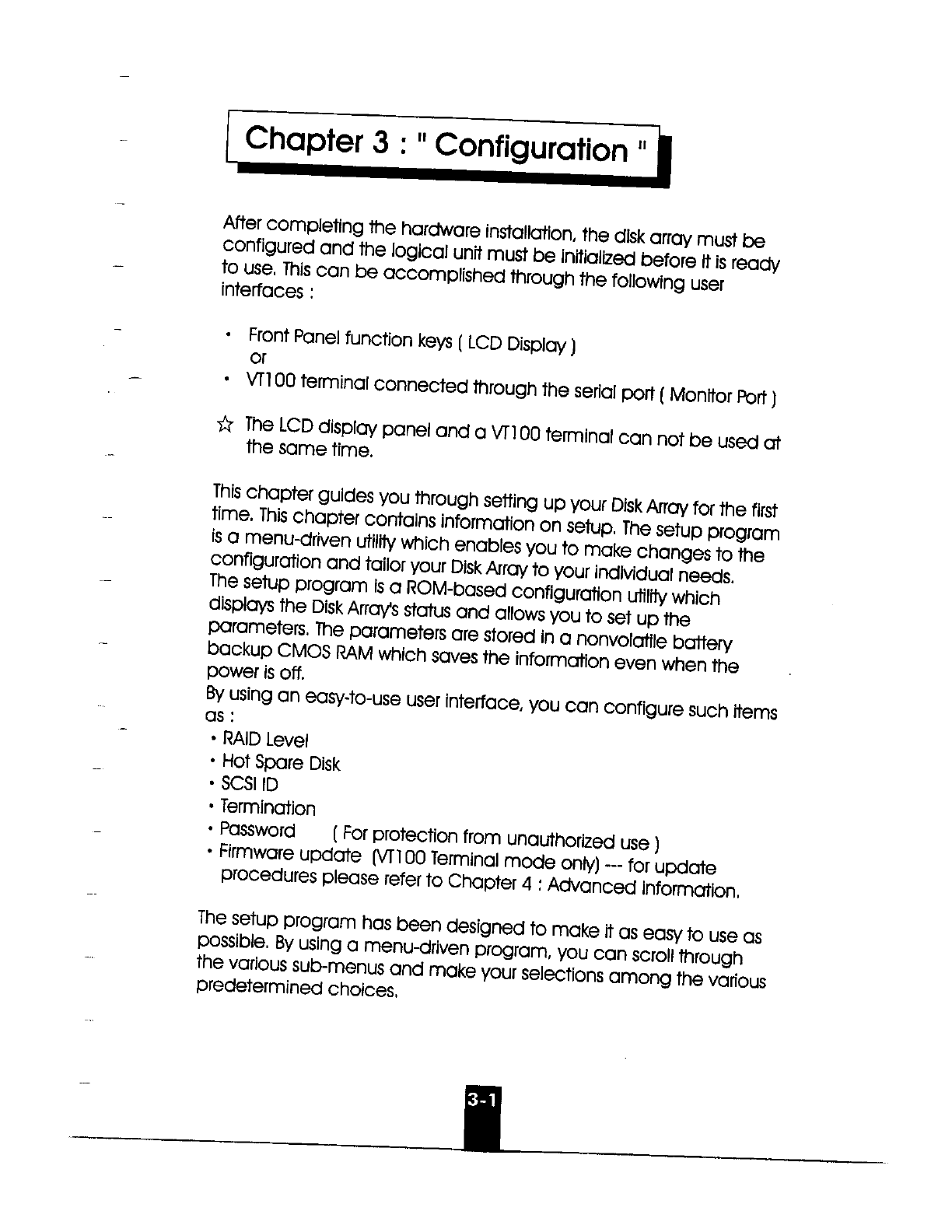 Chapter 3 : " Configuration "

After completing the hardware installation, the disk array must be configured and the logical unit must be initialized before it is ready to use. This can be accomplished through the following user interfaces :

• Front Panel function keys ( LCD Display )
or
• VT100 terminal connected through the serial port ( Monitor Port )

☆ The LCD display panel and a VT100 terminal can not be used at the same time.

This chapter guides you through setting up your Disk Array for the first time. This chapter contains information on setup. The setup program is a menu-driven utility which enables you to make changes to the configuration and tailor your Disk Array to your individual needs. The setup program is a ROM-based configuration utility which displays the Disk Array's status and allows you to set up the parameters. The parameters are stored in a nonvolatile battery backup CMOS RAM which saves the information even when the power is off.
By using an easy-to-use user interface, you can configure such items as :
• RAID Level
• Hot Spare Disk
• SCSI ID
• Termination
• Password ( For protection from unauthorized use )
• Firmware update (VT100 Terminal mode only) --- for update procedures please refer to Chapter 4 : Advanced Information.

The setup program has been designed to make it as easy to use as possible. By using a menu-driven program, you can scroll through the various sub-menus and make your selections among the various predetermined choices.

3-1